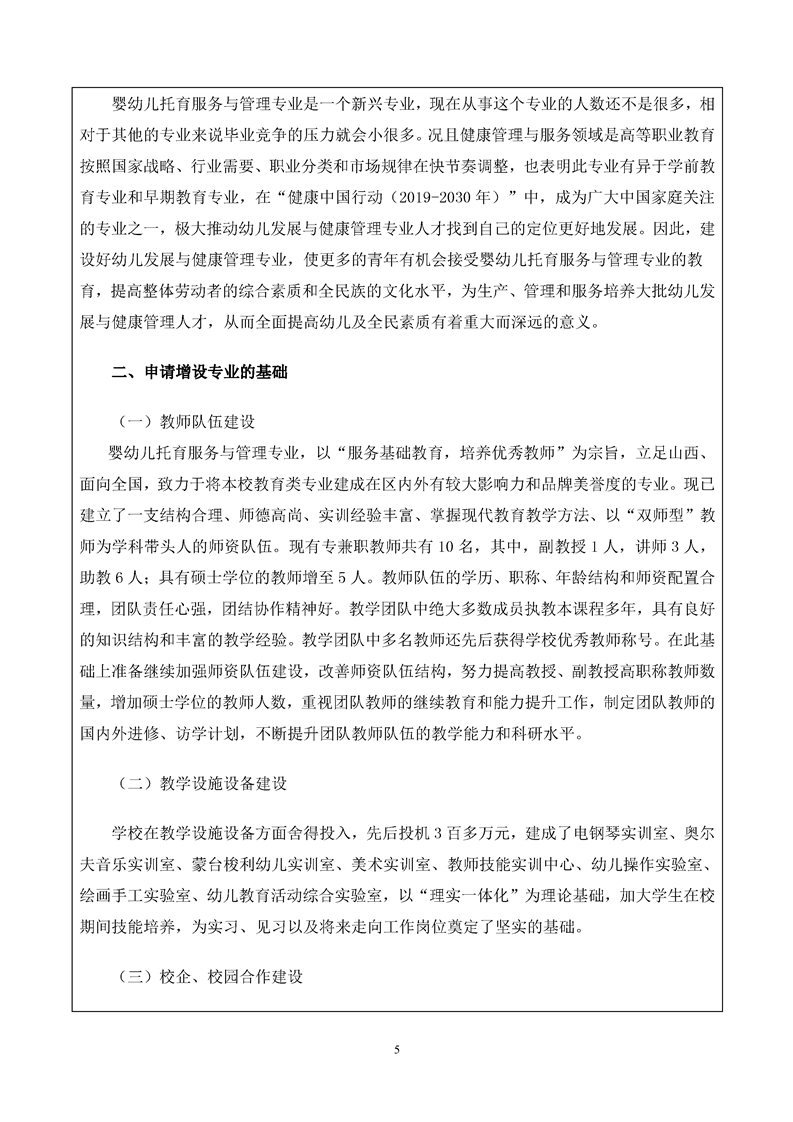 婴幼儿托育服务与管理专业是一个新兴专业，现在从事这个专业的人数还不是很多，相对于其他的专业来说毕业竞争的压力就会小很多。况且健康管理与服务领域是高等职业教育按照国家战略、行业需要、职业分类和市场规律在快节奏调整，也表明此专业有异于学前教育专业和早期教育专业，在“健康中国行动（2019-2030 年）”中，成为广大中国家庭关注的专业之一，极大推动幼儿发展与健康管理专业人才找到自己的定位更好地发展。因此，建设好幼儿发展与健康管理专业，使更多的青年有机会接受婴幼儿托育服务与管理专业的教育，提高整体劳动者的综合素质和全民族的文化水平，为生产、管理和服务培养大批幼儿发展与健康管理人才，从而全面提高幼儿及全民素质有着重大而深远的意义。

二、申请增设专业的基础

（一）教师队伍建设

婴幼儿托育服务与管理专业，以“服务基础教育，培养优秀教师”为宗旨，立足山西、面向全国，致力于将本校教育类专业建成在区内外有较大影响力和品牌美誉度的专业。现已建立了一支结构合理、师德高尚、实训经验丰富、掌握现代教育教学方法、以“双师型”教师为学科带头人的师资队伍。现有专兼职教师共有 10 名，其中，副教授 1 人，讲师 3 人，助教 6 人；具有硕士学位的教师增至 5 人。教师队伍的学历、职称、年龄结构和师资配置合理，团队责任心强，团结协作精神好。教学团队中绝大多数成员执教本课程多年，具有良好的知识结构和丰富的教学经验。教学团队中多名教师还先后获得学校优秀教师称号。在此基础上准备继续加强师资队伍建设，改善师资队伍结构，努力提高教授、副教授高职称教师数量，增加硕士学位的教师人数，重视团队教师的继续教育和能力提升工作，制定团队教师的国内外进修、访学计划，不断提升团队教师队伍的教学能力和科研水平。

（二）教学设施设备建设

学校在教学设施设备方面舍得投入，先后投机 3 百多万元，建成了电钢琴实训室、奥尔夫音乐实训室、蒙台梭利幼儿实训室、美术实训室、教师技能实训中心、幼儿操作实验室、绘画手工实验室、幼儿教育活动综合实验室，以“理实一体化”为理论基础，加大学生在校期间技能培养，为实习、见习以及将来走向工作岗位奠定了坚实的基础。

（三）校企、校园合作建设

5